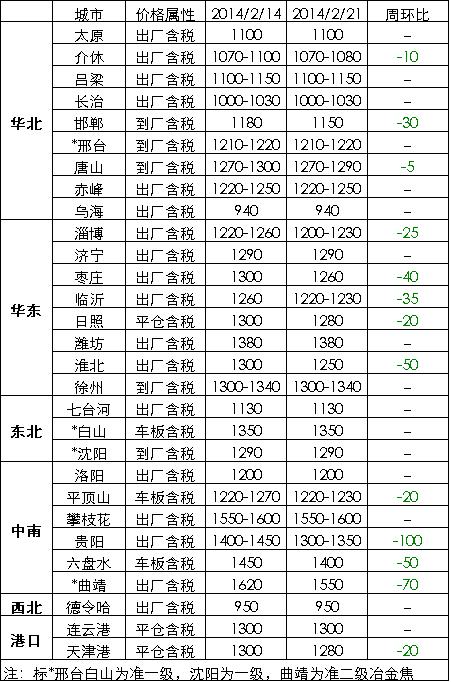 | | 城市 | 价格属性 | 2014/2/14 | 2014/2/21 | 周环比 |
|---|---|---|---|---|---|
| 华北 | 太原 | 出厂含税 | 1100 | 1100 | – |
| | 介休 | 出厂含税 | 1070-1100 | 1070-1080 | -10 |
| | 吕梁 | 出厂含税 | 1100-1150 | 1100-1150 | – |
| | 长治 | 出厂含税 | 1000-1030 | 1000-1030 | – |
| | 邯郸 | 到厂含税 | 1180 | 1150 | -30 |
| | *邢台 | 到厂含税 | 1210-1220 | 1210-1220 | – |
| | 唐山 | 到厂含税 | 1270-1300 | 1270-1290 | -5 |
| | 赤峰 | 出厂含税 | 1220-1250 | 1220-1250 | – |
| | 乌海 | 出厂含税 | 940 | 940 | – |
| 华东 | 淄博 | 出厂含税 | 1220-1260 | 1200-1230 | -25 |
| | 济宁 | 出厂含税 | 1290 | 1290 | – |
| | 枣庄 | 出厂含税 | 1300 | 1260 | -40 |
| | 临沂 | 出厂含税 | 1260 | 1220-1230 | -35 |
| | 日照 | 平仓含税 | 1300 | 1280 | -20 |
| | 潍坊 | 出厂含税 | 1380 | 1380 | – |
| | 淮北 | 出厂含税 | 1300 | 1250 | -50 |
| | 徐州 | 到厂含税 | 1300-1340 | 1300-1340 | – |
| 东北 | 七台河 | 出厂含税 | 1130 | 1130 | – |
| | *白山 | 车板含税 | 1350 | 1350 | – |
| | *沈阳 | 到厂含税 | 1290 | 1290 | – |
| 中南 | 洛阳 | 出厂含税 | 1200 | 1200 | – |
| | 平顶山 | 车板含税 | 1220-1270 | 1220-1230 | -20 |
| | 攀枝花 | 出厂含税 | 1550-1600 | 1550-1600 | – |
| | 贵阳 | 出厂含税 | 1400-1450 | 1300-1350 | -100 |
| | 六盘水 | 车板含税 | 1450 | 1400 | -50 |
| | *曲靖 | 出厂含税 | 1620 | 1550 | -70 |
| 西北 | 德令哈 | 出厂含税 | 950 | 950 | – |
| 港口 | 连云港 | 平仓含税 | 1300 | 1300 | – |
| | 天津港 | 平仓含税 | 1300 | 1280 | -20 |

注：标*邢台白山为准一级，沈阳为一级，曲靖为准二级冶金焦